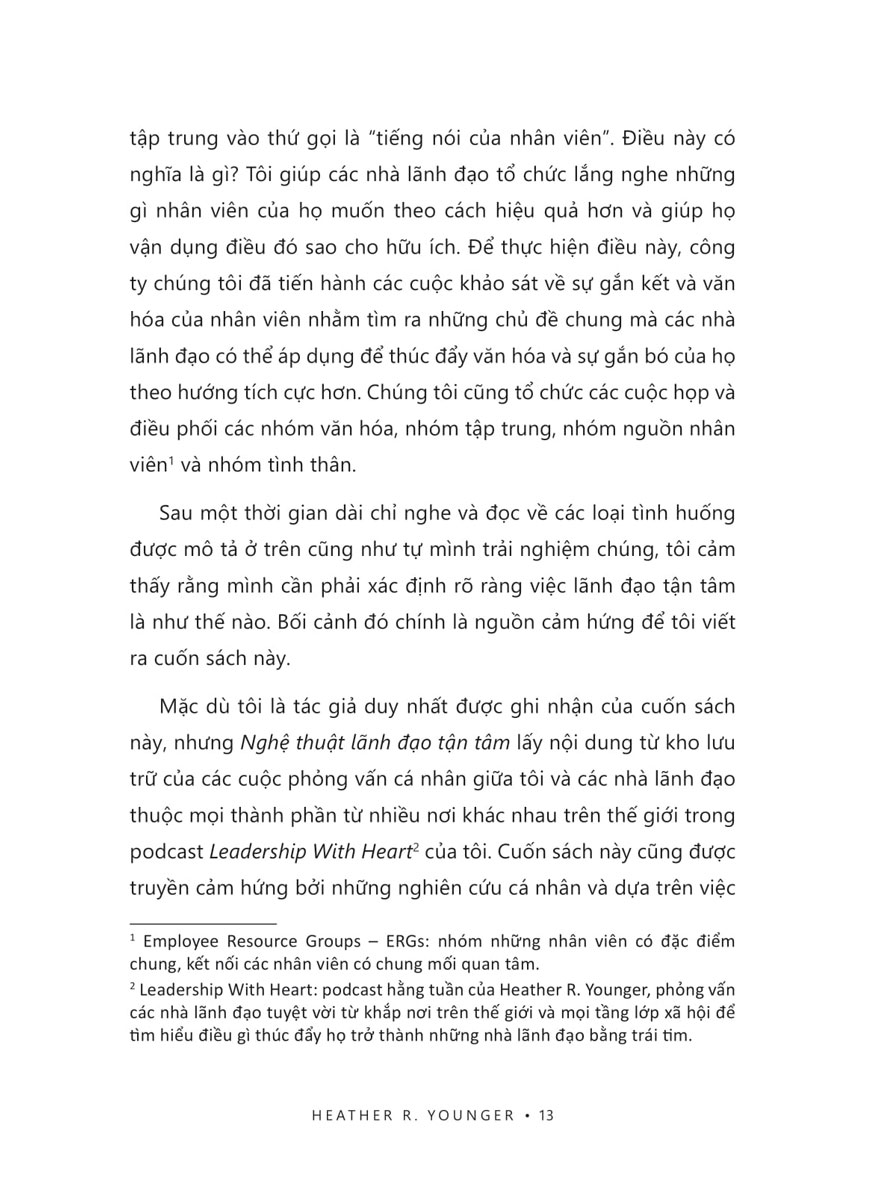 tập trung vào thứ gọi là "tiếng nói của nhân viên". Điều này có nghĩa là gì? Tôi giúp các nhà lãnh đạo tổ chức lắng nghe những gì nhân viên của họ muốn theo cách hiệu quả hơn và giúp họ vận dụng điều đó sao cho hữu ích. Để thực hiện điều này, công ty chúng tôi đã tiến hành các cuộc khảo sát về sự gắn kết và văn hóa của nhân viên nhằm tìm ra những chủ đề chung mà các nhà lãnh đạo có thể áp dụng để thúc đẩy văn hóa và sự gắn bó của họ theo hướng tích cực hơn. Chúng tôi cũng tổ chức các cuộc họp và điều phối các nhóm văn hóa, nhóm tập trung, nhóm nguồn nhân viên$^1$ và nhóm tình thân.

Sau một thời gian dài chỉ nghe và đọc về các loại tình huống được mô tả ở trên cũng như tự mình trải nghiệm chúng, tôi cảm thấy rằng mình cần phải xác định rõ ràng việc lãnh đạo tận tâm là như thế nào. Bối cảnh đó chính là nguồn cảm hứng để tôi viết ra cuốn sách này.

Mặc dù tôi là tác giả duy nhất được ghi nhận của cuốn sách này, nhưng Nghệ thuật lãnh đạo tận tâm lấy nội dung từ kho lưu trữ của các cuộc phỏng vấn cá nhân giữa tôi và các nhà lãnh đạo thuộc mọi thành phần từ nhiều nơi khác nhau trên thế giới trong podcast Leadership With Heart$^2$ của tôi. Cuốn sách này cũng được truyền cảm hứng bởi những nghiên cứu cá nhân và dựa trên việc

$^1$ Employee Resource Groups – ERGs: nhóm những nhân viên có đặc điểm chung, kết nối các nhân viên có chung mối quan tâm.
$^2$ Leadership With Heart: podcast hằng tuần của Heather R. Younger, phỏng vấn các nhà lãnh đạo tuyệt vời từ khắp nơi trên thế giới và mọi tầng lớp xã hội để tìm hiểu điều gì thúc đẩy họ trở thành những nhà lãnh đạo bằng trái tim.

HEATHER R. YOUNGER • 13